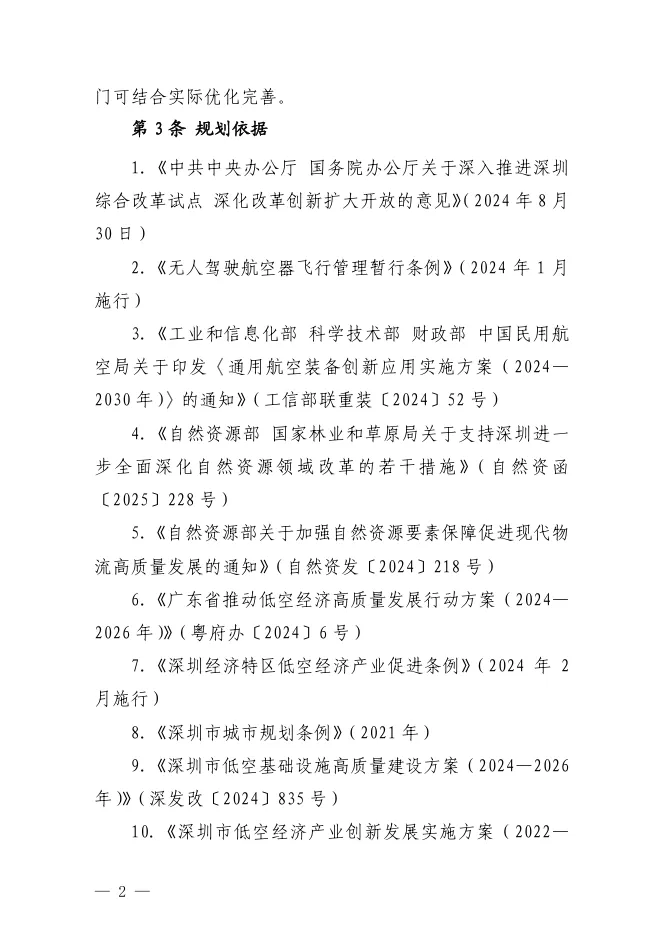 门可结合实际优化完善。

第 3 条 规划依据

1.《中共中央办公厅 国务院办公厅关于深入推进深圳综合改革试点 深化改革创新扩大开放的意见》（2024 年 8 月 30 日）

2.《无人驾驶航空器飞行管理暂行条例》（2024 年 1 月施行）

3.《工业和信息化部 科学技术部 财政部 中国民用航空局关于印发〈通用航空装备创新应用实施方案（2024—2030 年）〉的通知》（工信部联重装〔2024〕52 号）

4.《自然资源部 国家林业和草原局关于支持深圳进一步全面深化自然资源领域改革的若干措施》（自然资函〔2025〕228 号）

5.《自然资源部关于加强自然资源要素保障促进现代物流高质量发展的通知》（自然资发〔2024〕218 号）

6.《广东省推动低空经济高质量发展行动方案（2024—2026 年）》（粤府办〔2024〕6 号）

7.《深圳经济特区低空经济产业促进条例》（2024 年 2 月施行）

8.《深圳市城市规划条例》（2021 年）

9.《深圳市低空基础设施高质量建设方案（2024—2026 年）》（深发改〔2024〕835 号）

10.《深圳市低空经济产业创新发展实施方案（2022—

— 2 —